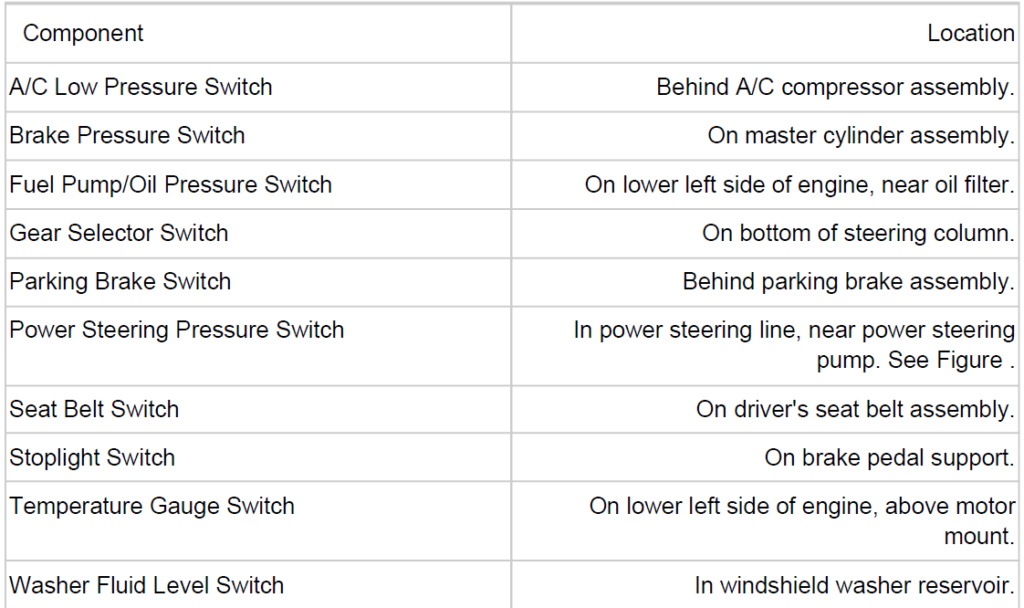 | Component | Location |
|---|---|
| A/C Low Pressure Switch | Behind A/C compressor assembly. |
| Brake Pressure Switch | On master cylinder assembly. |
| Fuel Pump/Oil Pressure Switch | On lower left side of engine, near oil filter. |
| Gear Selector Switch | On bottom of steering column. |
| Parking Brake Switch | Behind parking brake assembly. |
| Power Steering Pressure Switch | In power steering line, near power steering pump. See Figure . |
| Seat Belt Switch | On driver's seat belt assembly. |
| Stoplight Switch | On brake pedal support. |
| Temperature Gauge Switch | On lower left side of engine, above motor mount. |
| Washer Fluid Level Switch | In windshield washer reservoir. |